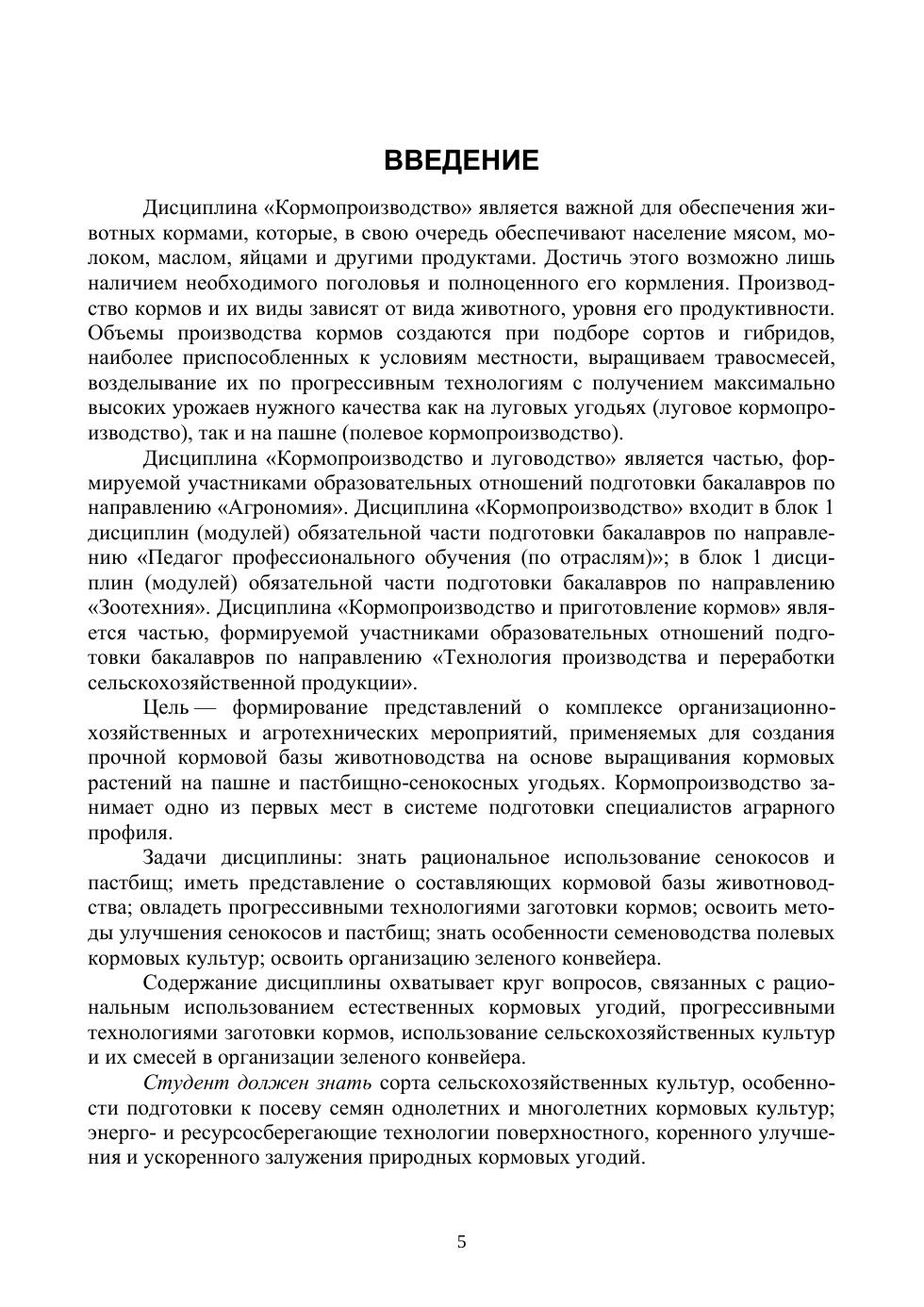 ВВЕДЕНИЕ

Дисциплина «Кормопроизводство» является важной для обеспечения животных кормами, которые, в свою очередь обеспечивают население мясом, молоком, маслом, яйцами и другими продуктами. Достичь этого возможно лишь наличием необходимого поголовья и полноценного его кормления. Производство кормов и их виды зависят от вида животного, уровня его продуктивности. Объемы производства кормов создаются при подборе сортов и гибридов, наиболее приспособленных к условиям местности, выращиваем травосмесей, возделывание их по прогрессивным технологиям с получением максимально высоких урожаев нужного качества как на луговых угодьях (луговое кормопроизводство), так и на пашне (полевое кормопроизводство).

Дисциплина «Кормопроизводство и луговодство» является частью, формируемой участниками образовательных отношений подготовки бакалавров по направлению «Агрономия». Дисциплина «Кормопроизводство» входит в блок 1 дисциплин (модулей) обязательной части подготовки бакалавров по направлению «Педагог профессионального обучения (по отраслям)»; в блок 1 дисциплин (модулей) обязательной части подготовки бакалавров по направлению «Зоотехния». Дисциплина «Кормопроизводство и приготовление кормов» является частью, формируемой участниками образовательных отношений подготовки бакалавров по направлению «Технология производства и переработки сельскохозяйственной продукции».

Цель — формирование представлений о комплексе организационно-хозяйственных и агротехнических мероприятий, применяемых для создания прочной кормовой базы животноводства на основе выращивания кормовых растений на пашне и пастбищно-сенокосных угодьях. Кормопроизводство занимает одно из первых мест в системе подготовки специалистов аграрного профиля.

Задачи дисциплины: знать рациональное использование сенокосов и пастбищ; иметь представление о составляющих кормовой базы животноводства; овладеть прогрессивными технологиями заготовки кормов; освоить методы улучшения сенокосов и пастбищ; знать особенности семеноводства полевых кормовых культур; освоить организацию зеленого конвейера.

Содержание дисциплины охватывает круг вопросов, связанных с рациональным использованием естественных кормовых угодий, прогрессивными технологиями заготовки кормов, использование сельскохозяйственных культур и их смесей в организации зеленого конвейера.

Студент должен знать сорта сельскохозяйственных культур, особенности подготовки к посеву семян однолетних и многолетних кормовых культур; энерго- и ресурсосберегающие технологии поверхностного, коренного улучшения и ускоренного залужения природных кормовых угодий.

5